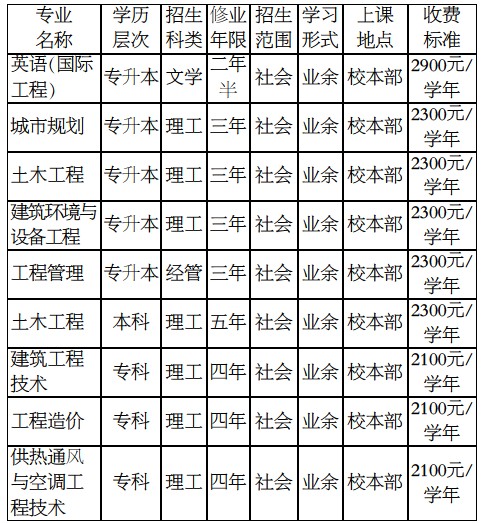 | 专业名称 | 学历层次 | 招生科类 | 修业年限 | 招生范围 | 学习形式 | 上课地点 | 收费标准 |
|---|---|---|---|---|---|---|---|
| 英语(国际工程) | 专升本 | 文学 | 二年半 | 社会 | 业余 | 校本部 | 2900元/学年 |
| 城市规划 | 专升本 | 理工 | 三年 | 社会 | 业余 | 校本部 | 2300元/学年 |
| 土木工程 | 专升本 | 理工 | 三年 | 社会 | 业余 | 校本部 | 2300元/学年 |
| 建筑环境与设备工程 | 专升本 | 理工 | 三年 | 社会 | 业余 | 校本部 | 2300元/学年 |
| 工程管理 | 专升本 | 经管 | 三年 | 社会 | 业余 | 校本部 | 2300元/学年 |
| 土木工程 | 本科 | 理工 | 五年 | 社会 | 业余 | 校本部 | 2300元/学年 |
| 建筑工程技术 | 专科 | 理工 | 四年 | 社会 | 业余 | 校本部 | 2100元/学年 |
| 工程造价 | 专科 | 理工 | 四年 | 社会 | 业余 | 校本部 | 2100元/学年 |
| 供热通风与空调工程技术 | 专科 | 理工 | 四年 | 社会 | 业余 | 校本部 | 2100元/学年 |